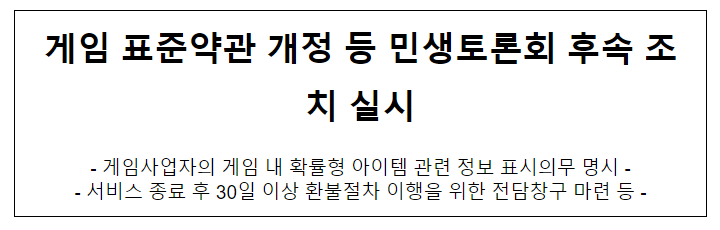 게임 표준약관 개정 등 민생토론회 후속 조치 실시

- 게임사업자의 게임 내 확률형 아이템 관련 정보 표시의무 명시 -
- 서비스 종료 후 30일 이상 환불절차 이행을 위한 전담창구 마련 등 -